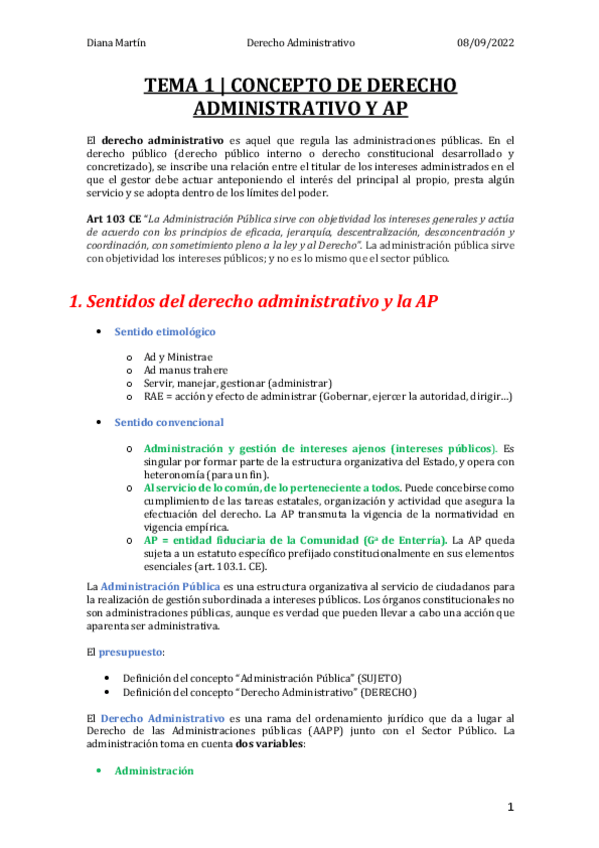 Diana Martín Derecho Administrativo 08/09/2022

TEMA 1 | CONCEPTO DE DERECHO ADMINISTRATIVO Y AP

El derecho administrativo es aquel que regula las administraciones públicas. En el derecho público (derecho público interno o derecho constitucional desarrollado y concretizado), se inscribe una relación entre el titular de los intereses administrados en el que el gestor debe actuar anteponiendo el interés del principal al propio, presta algún servicio y se adopta dentro de los límites del poder.

Art 103 CE "La Administración Pública sirve con objetividad los intereses generales y actúa de acuerdo con los principios de eficacia, jerarquía, descentralización, desconcentración y coordinación, con sometimiento pleno a la ley y al Derecho". La administración pública sirve con objetividad los intereses públicos; y no es lo mismo que el sector público.

1. Sentidos del derecho administrativo y la AP

• Sentido etimológico

o Ad y Ministrae
o Ad manus trahere
o Servir, manejar, gestionar (administrar)
o RAE = acción y efecto de administrar (Gobernar, ejercer la autoridad, dirigir…)

• Sentido convencional

o Administración y gestión de intereses ajenos (intereses públicos). Es singular por formar parte de la estructura organizativa del Estado, y opera con heteronomía (para un fin).
o Al servicio de lo común, de lo perteneciente a todos. Puede concebirse como cumplimiento de las tareas estatales, organización y actividad que asegura la efectuación del derecho. La AP transmuta la vigencia de la normatividad en vigencia empírica.
o AP = entidad fiduciaria de la Comunidad (Gª de Enterría). La AP queda sujeta a un estatuto específico prefijado constitucionalmente en sus elementos esenciales (art. 103.1. CE).

La Administración Pública es una estructura organizativa al servicio de ciudadanos para la realización de gestión subordinada a intereses públicos. Los órganos constitucionales no son administraciones públicas, aunque es verdad que pueden llevar a cabo una acción que aparenta ser administrativa.

El presupuesto:

• Definición del concepto "Administración Pública" (SUJETO)
• Definición del concepto "Derecho Administrativo" (DERECHO)

El Derecho Administrativo es una rama del ordenamiento jurídico que da a lugar al Derecho de las Administraciones públicas (AAPP) junto con el Sector Público. La administración toma en cuenta dos variables:

• Administración

1